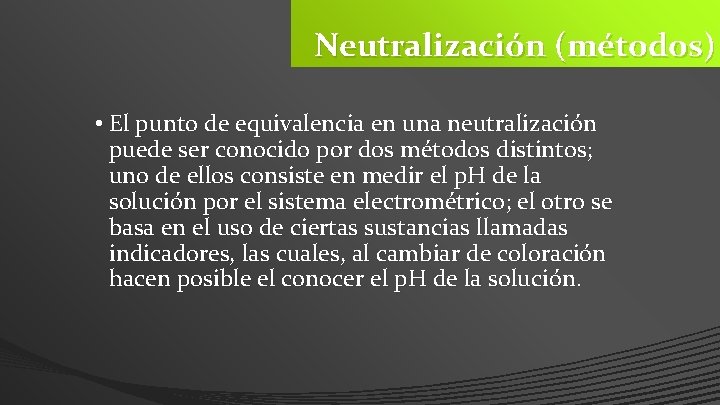 Neutralización (métodos)

• El punto de equivalencia en una neutralización puede ser conocido por dos métodos distintos; uno de ellos consiste en medir el pH de la solución por el sistema electrométrico; el otro se basa en el uso de ciertas sustancias llamadas indicadores, las cuales, al cambiar de coloración hacen posible el conocer el pH de la solución.